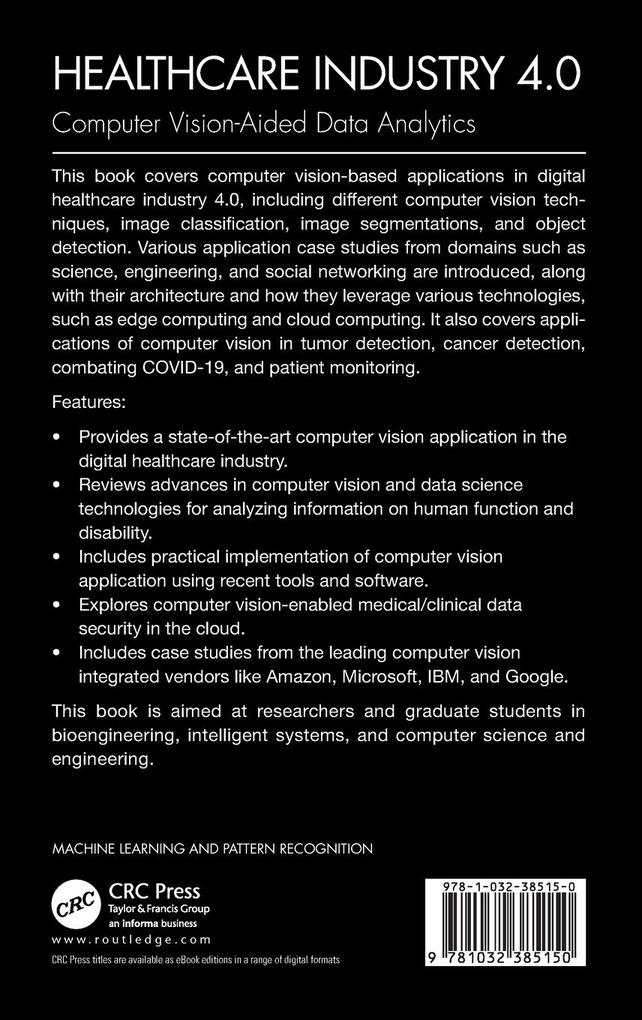 HEALTHCARE INDUSTRY 4.0

Computer Vision-Aided Data Analytics

This book covers computer vision-based applications in digital healthcare industry 4.0, including different computer vision techniques, image classification, image segmentations, and object detection. Various application case studies from domains such as science, engineering, and social networking are introduced, along with their architecture and how they leverage various technologies, such as edge computing and cloud computing. It also covers applications of computer vision in tumor detection, cancer detection, combating COVID-19, and patient monitoring.

Features:

• Provides a state-of-the-art computer vision application in the digital healthcare industry.
• Reviews advances in computer vision and data science technologies for analyzing information on human function and disability.
• Includes practical implementation of computer vision application using recent tools and software.
• Explores computer vision-enabled medical/clinical data security in the cloud.
• Includes case studies from the leading computer vision integrated vendors like Amazon, Microsoft, IBM, and Google.

This book is aimed at researchers and graduate students in bioengineering, intelligent systems, and computer science and engineering.

MACHINE LEARNING AND PATTERN RECOGNITION

CRC

CRC Press
Taylor & Francis Group
an informa business

www.routledge.com

CRC Press titles are available as eBook editions in a range of digital formats

978-1-032-38515-0

9 781032 385150